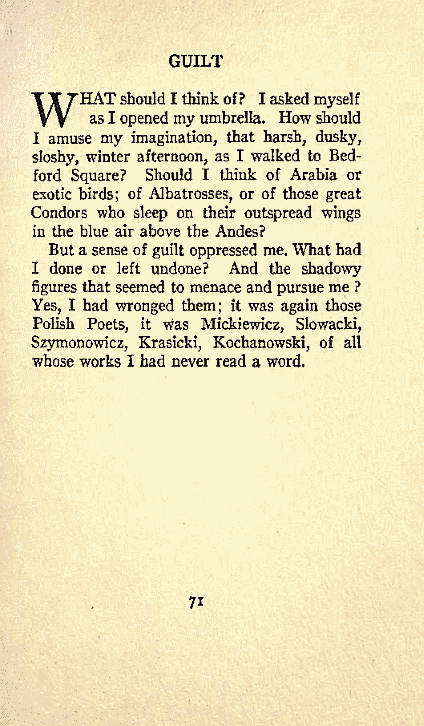 GUILT

WHAT should I think of? I asked myself as I opened my umbrella. How should I amuse my imagination, that harsh, dusky, sloshy, winter afternoon, as I walked to Bedford Square? Should I think of Arabia or exotic birds; of Albatrosses, or of those great Condors who sleep on their outspread wings in the blue air above the Andes?

But a sense of guilt oppressed me. What had I done or left undone? And the shadowy figures that seemed to menace and pursue me? Yes, I had wronged them; it was again those Polish Poets, it was Mickiewicz, Slowacki, Szymonowicz, Krasicki, Kochanowski, of all whose works I had never read a word.

71